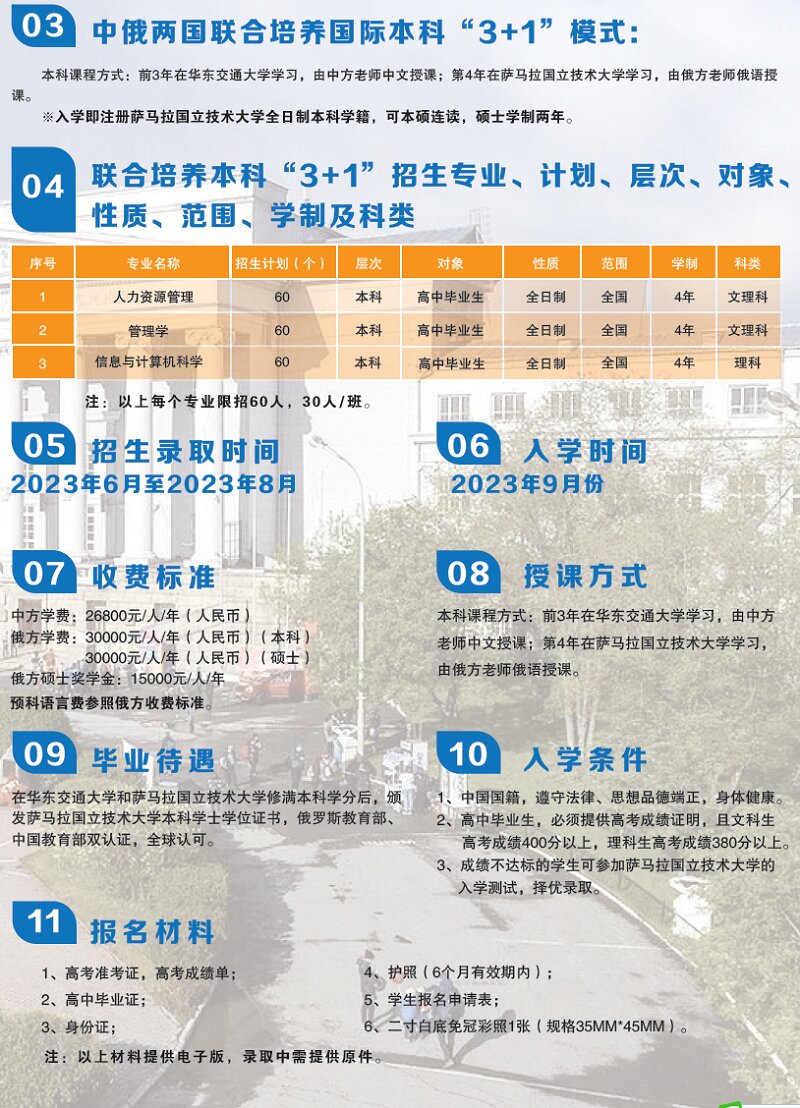 03 中俄两国联合培养国际本科“3+1”模式:

本科课程方式：前3年在华东交通大学学习，由中方老师中文授课；第4年在萨马拉国立技术大学学习，由俄方老师俄语授课。

※入学即注册萨马拉国立技术大学全日制本科学籍，可本硕连读，硕士学制两年。

04 联合培养本科“3+1”招生专业、计划、层次、对象、性质、范围、学制及科类

| 序号 | 专业名称 | 招生计划（个） | 层次 | 对象 | 性质 | 范围 | 学制 | 科类 |
|---|---|---|---|---|---|---|---|---|
| 1 | 人力资源管理 | 60 | 本科 | 高中毕业生 | 全日制 | 全国 | 4年 | 文理科 |
| 2 | 管理学 | 60 | 本科 | 高中毕业生 | 全日制 | 全国 | 4年 | 文理科 |
| 3 | 信息与计算机科学 | 60 | 本科 | 高中毕业生 | 全日制 | 全国 | 4年 | 理科 |

注：以上每个专业限招60人，30人/班。

05 招生录取时间
2023年6月至2023年8月

06 入学时间
2023年9月份

07 收费标准

中方学费：26800元/人/年（人民币）
俄方学费：30000元/人/年（人民币）（本科）
30000元/人/年（人民币）（硕士）
俄方硕士奖学金：15000元/人/年
预科语言费参照俄方收费标准。

08 授课方式

本科课程方式：前3年在华东交通大学学习，由中方老师中文授课；第4年在萨马拉国立技术大学学习，由俄方老师俄语授课。

09 毕业待遇

在华东交通大学和萨马拉国立技术大学修满本科学分后，颁发萨马拉国立技术大学本科学士学位证书，俄罗斯教育部、中国教育部双认证，全球认可。

10 入学条件

1、中国国籍，遵守法律、思想品德端正，身体健康。
2、高中毕业生，必须提供高考成绩证明，且文科生高考成绩400分以上，理科生高考成绩380分以上。
3、成绩不达标的学生可参加萨马拉国立技术大学的入学测试，择优录取。

11 报名材料

1、高考准考证，高考成绩单；
2、高中毕业证；
3、身份证；
4、护照（6个月有效期内）；
5、学生报名申请表；
6、二寸白底免冠彩照1张（规格35MM*45MM）。

注：以上材料提供电子版，录取中需提供原件。